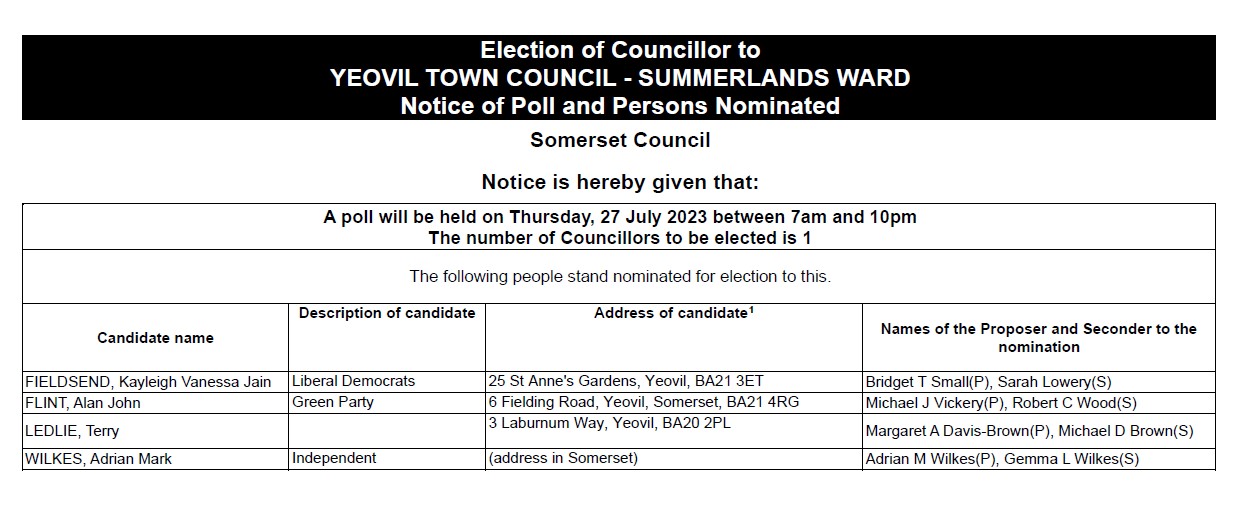 Election of Councillor to
YEOVIL TOWN COUNCIL - SUMMERLANDS WARD
Notice of Poll and Persons Nominated

Somerset Council

Notice is hereby given that:

A poll will be held on Thursday, 27 July 2023 between 7am and 10pm
The number of Councillors to be elected is 1

The following people stand nominated for election to this.

| Candidate name | Description of candidate | Address of candidate$^1$ | Names of the Proposer and Seconder to the nomination |
|---|---|---|---|
| FIELDSEND, Kayleigh Vanessa Jain | Liberal Democrats | 25 St Anne's Gardens, Yeovil, BA21 3ET | Bridget T Small(P), Sarah Lowery(S) |
| FLINT, Alan John | Green Party | 6 Fielding Road, Yeovil, Somerset, BA21 4RG | Michael J Vickery(P), Robert C Wood(S) |
| LEDLIE, Terry | | 3 Laburnum Way, Yeovil, BA20 2PL | Margaret A Davis-Brown(P), Michael D Brown(S) |
| WILKES, Adrian Mark | Independent | (address in Somerset) | Adrian M Wilkes(P), Gemma L Wilkes(S) |